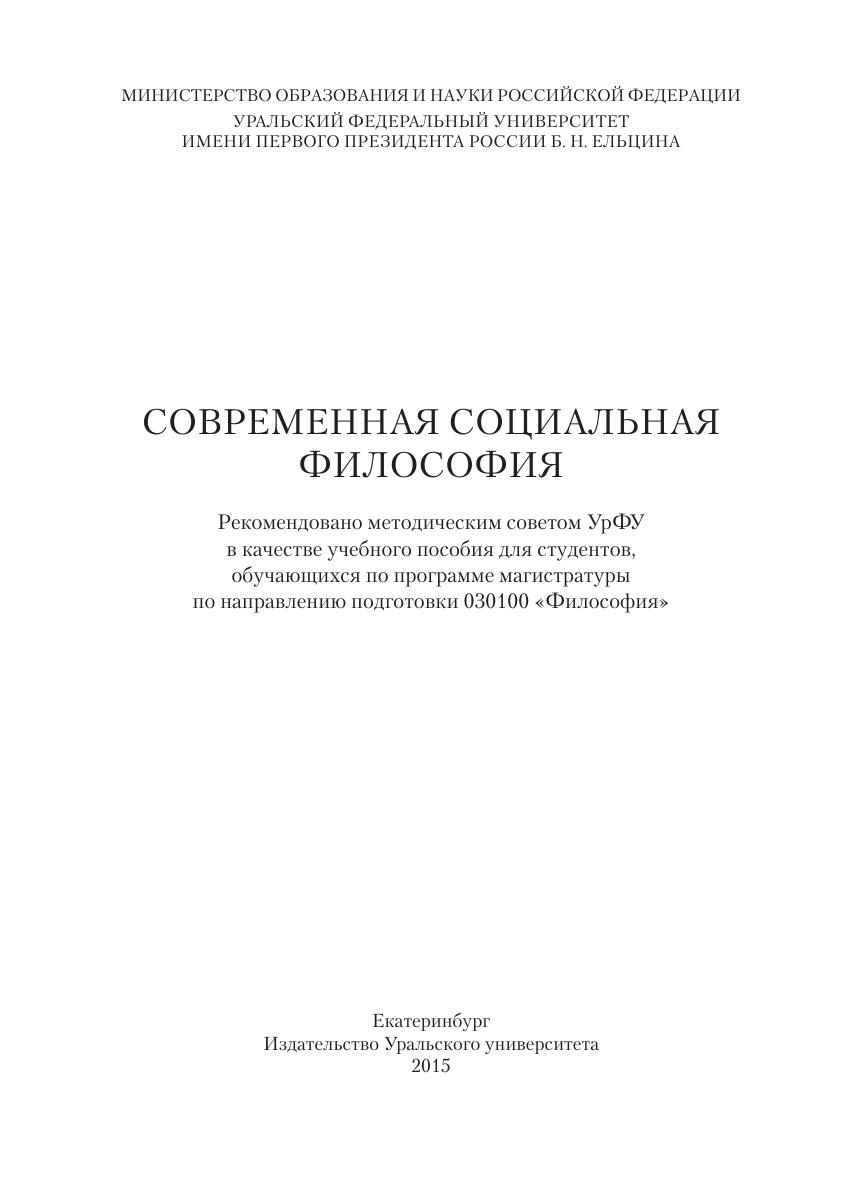 МИНИСТЕРСТВО ОБРАЗОВАНИЯ И НАУКИ РОССИЙСКОЙ ФЕДЕРАЦИИ
УРАЛЬСКИЙ ФЕДЕРАЛЬНЫЙ УНИВЕРСИТЕТ
ИМЕНИ ПЕРВОГО ПРЕЗИДЕНТА РОССИИ Б. Н. ЕЛЬЦИНА

СОВРЕМЕННАЯ СОЦИАЛЬНАЯ ФИЛОСОФИЯ

Рекомендовано методическим советом УрФУ в качестве учебного пособия для студентов, обучающихся по программе магистратуры по направлению подготовки 030100 «Философия»

Екатеринбург
Издательство Уральского университета
2015